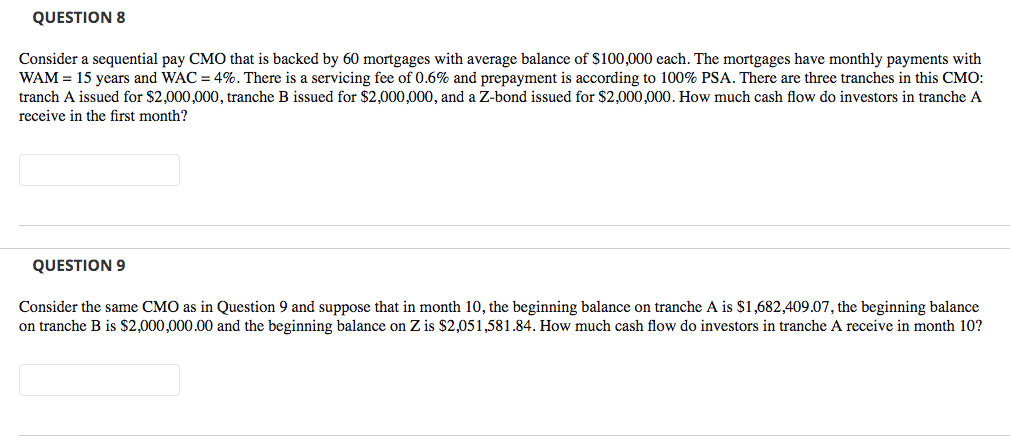 QUESTION 8

Consider a sequential pay CMO that is backed by 60 mortgages with average balance of \$100,000 each. The mortgages have monthly payments with WAM = 15 years and WAC = 4%. There is a servicing fee of 0.6% and prepayment is according to 100% PSA. There are three tranches in this CMO: tranch A issued for \$2,000,000, tranche B issued for \$2,000,000, and a Z-bond issued for \$2,000,000. How much cash flow do investors in tranche A receive in the first month?

QUESTION 9

Consider the same CMO as in Question 9 and suppose that in month 10, the beginning balance on tranche A is \$1,682,409.07, the beginning balance on tranche B is \$2,000,000.00 and the beginning balance on Z is \$2,051,581.84. How much cash flow do investors in tranche A receive in month 10?